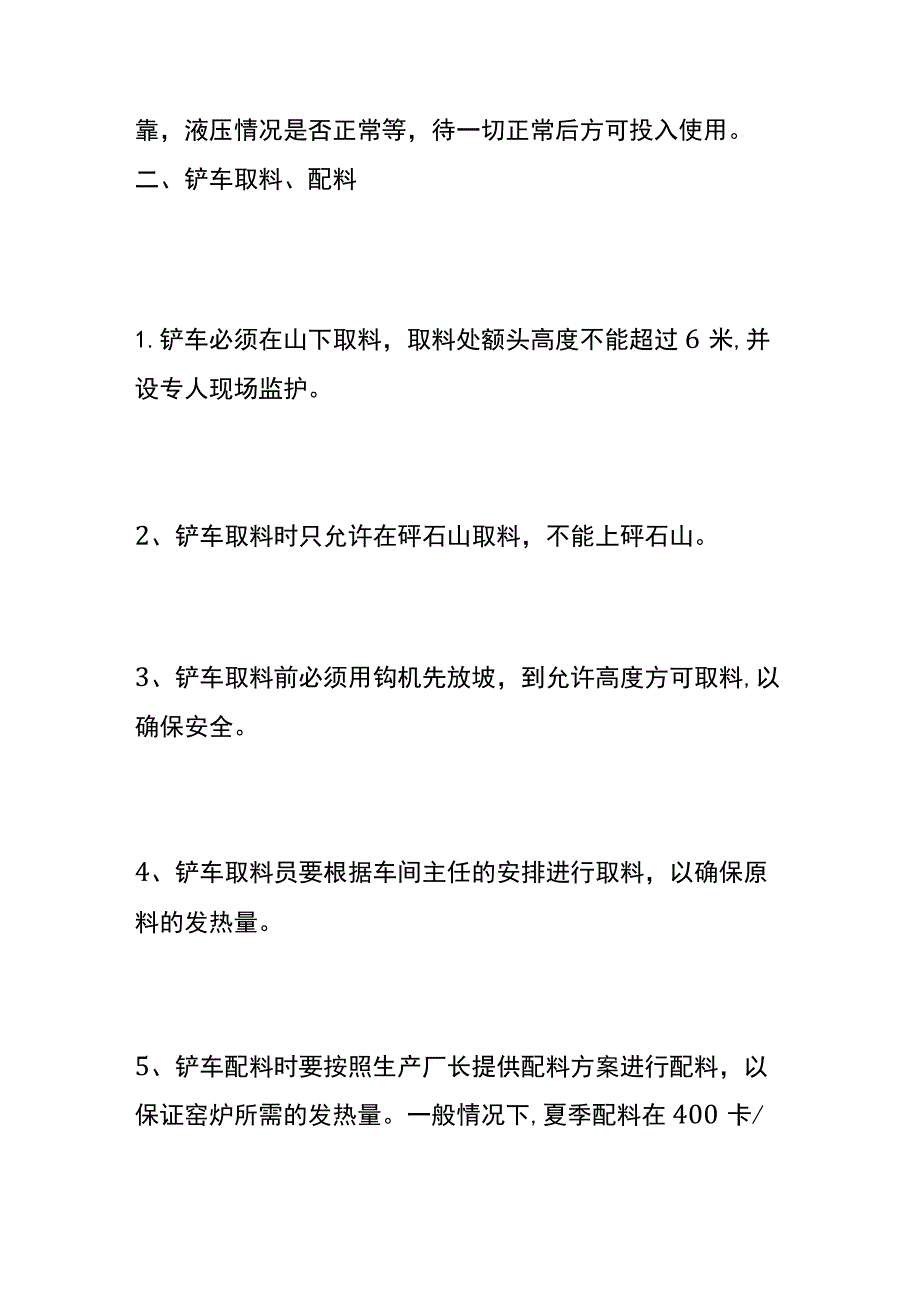 靠，液压情况是否正常等，待一切正常后方可投入使用。
二、铲车取料、配料

1.铲车必须在山下取料，取料处额头高度不能超过6米,并设专人现场监护。

2、铲车取料时只允许在砰石山取料，不能上砰石山。

3、铲车取料前必须用钩机先放坡，到允许高度方可取料,以确保安全。

4、铲车取料员要根据车间主任的安排进行取料，以确保原料的发热量。

5、铲车配料时要按照生产厂长提供配料方案进行配料，以保证窑炉所需的发热量。一般情况下,夏季配料在400卡/